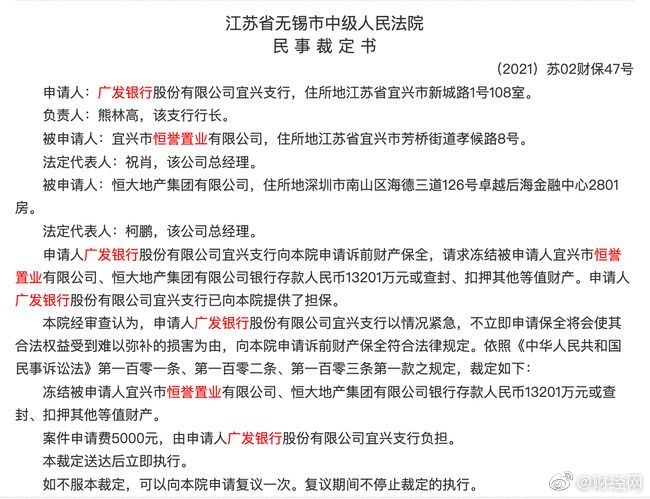 江苏省无锡市中级人民法院
民事裁定书

（2021）苏02财保47号

申请人：广发银行股份有限公司宜兴支行，住所地江苏省宜兴市新城路1号108室。

负责人：熊林高，该支行行长。

被申请人：宜兴市恒誉置业有限公司，住所地江苏省宜兴市芳桥街道孝候路8号。

法定代表人：祝肖，该公司总经理。

被申请人：恒大地产集团有限公司，住所地深圳市南山区海德三道126号卓越后海金融中心2801房。

法定代表人：柯鹏，该公司总经理。

申请人广发银行股份有限公司宜兴支行向本院申请诉前财产保全，请求冻结被申请人宜兴市恒誉置业有限公司、恒大地产集团有限公司银行存款人民币13201万元或查封、扣押其他等值财产。申请人广发银行股份有限公司宜兴支行已向本院提供了担保。

本院经审查认为，申请人广发银行股份有限公司宜兴支行以情况紧急，不立即申请保全将会使其合法权益受到难以弥补的损害为由，向本院申请诉前财产保全符合法律规定。依照《中华人民共和国民事诉讼法》第一百零一条、第一百零二条、第一百零三条第一款之规定，裁定如下：

冻结被申请人宜兴市恒誉置业有限公司、恒大地产集团有限公司银行存款人民币13201万元或查封、扣押其他等值财产。

案件申请费5000元，由申请人广发银行股份有限公司宜兴支行负担。

本裁定送达后立即执行。

如不服本裁定，可以向本院申请复议一次。复议期间不停止裁定的执行。

@财经网